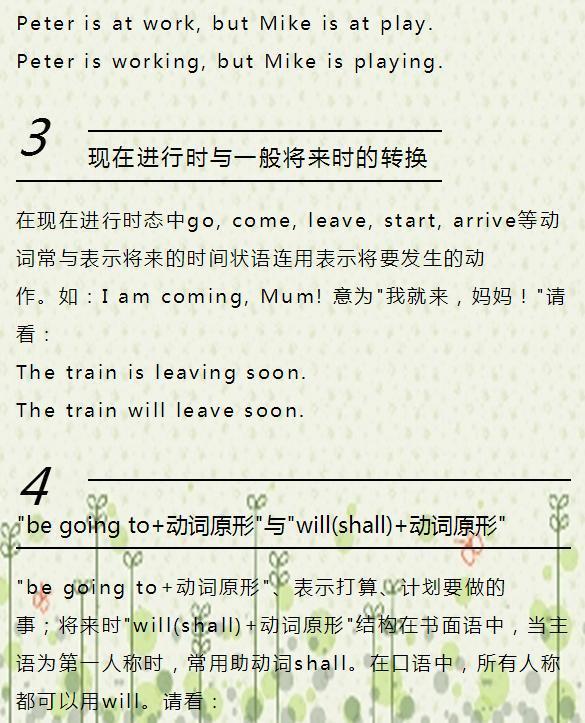 Peter is at work, but Mike is at play.
Peter is working, but Mike is playing.

3
现在进行时与一般将来时的转换

在现在进行时态中go, come, leave, start, arrive等动词常与表示将来的时间状语连用表示将要发生的动作。如：I am coming, Mum! 意为"我就来，妈妈！"请看：
The train is leaving soon.
The train will leave soon.

4
"be going to+动词原形"与"will(shall)+动词原形"

"be going to+动词原形"、表示打算、计划要做的事；将来时"will(shall)+动词原形"结构在书面语中，当主语为第一人称时，常用助动词shall。在口语中，所有人称都可以用will。请看：